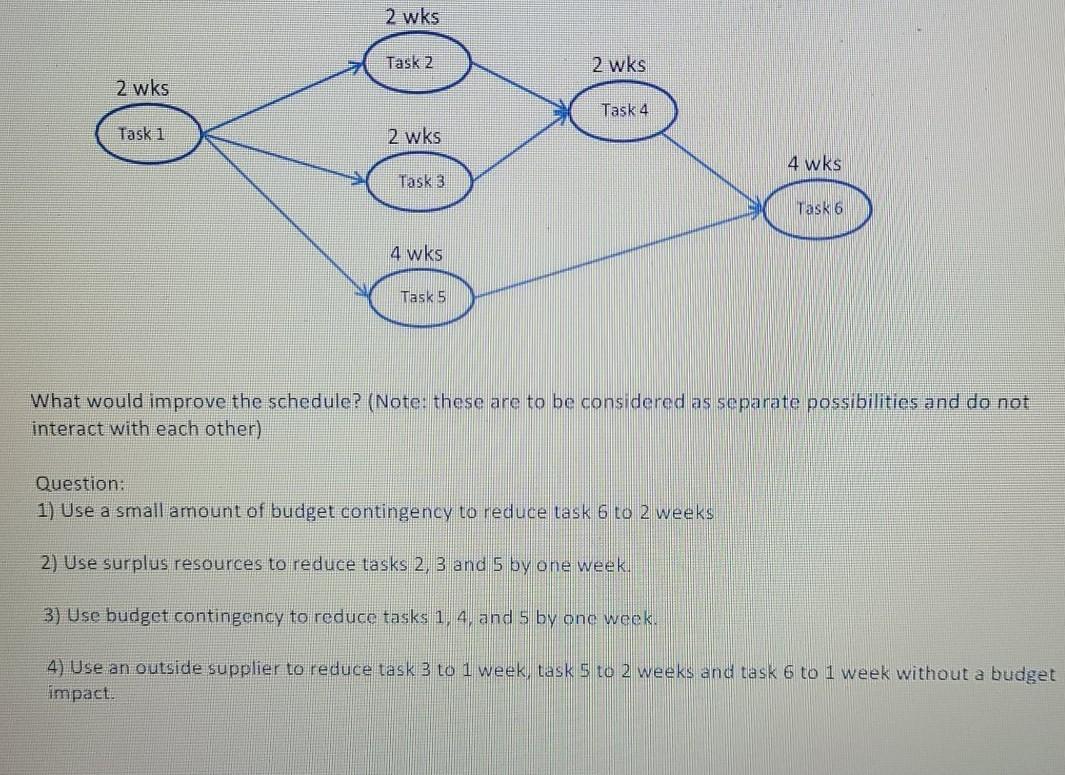 2 wks
Task 2

2 wks
Task 1

2 wks
Task 3

4 wks
Task 5

2 wks
Task 4

4 wks
Task 6

What would improve the schedule? (Note: these are to be considered as separate possibilities and do not interact with each other)

Question:
1) Use a small amount of budget contingency to reduce task 6 to 2 weeks

2) Use surplus resources to reduce tasks 2, 3 and 5 by one week.

3) Use budget contingency to reduce tasks 1, 4, and 5 by one week.

4) Use an outside supplier to reduce task 3 to 1 week, task 5 to 2 weeks and task 6 to 1 week without a budget impact.